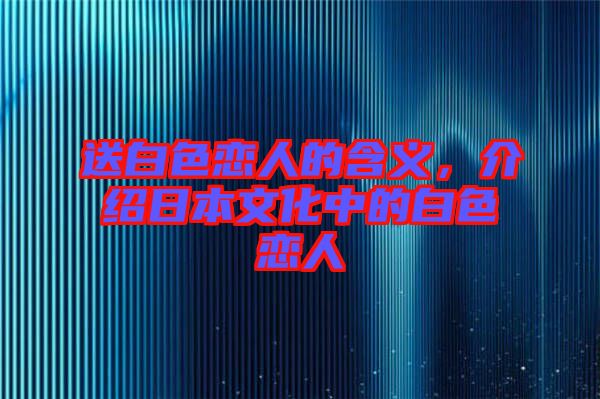 送白色恋人的含义，介绍日本文化中的白色恋人